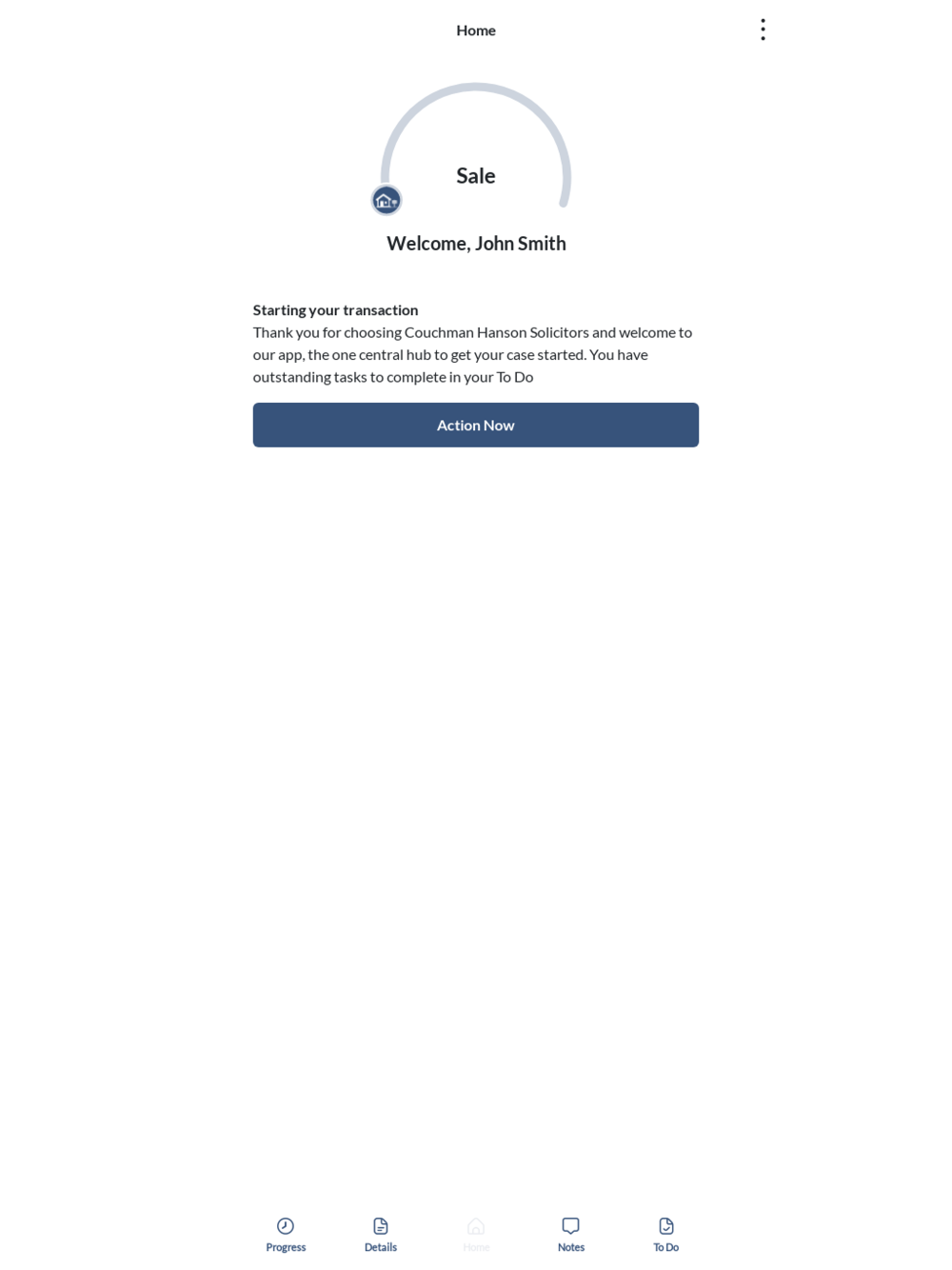 Home

Sale

Welcome, John Smith

Starting your transaction
Thank you for choosing Couchman Hanson Solicitors and welcome to our app, the one central hub to get your case started. You have outstanding tasks to complete in your To Do

Action Now

Progress Details Home Notes To Do